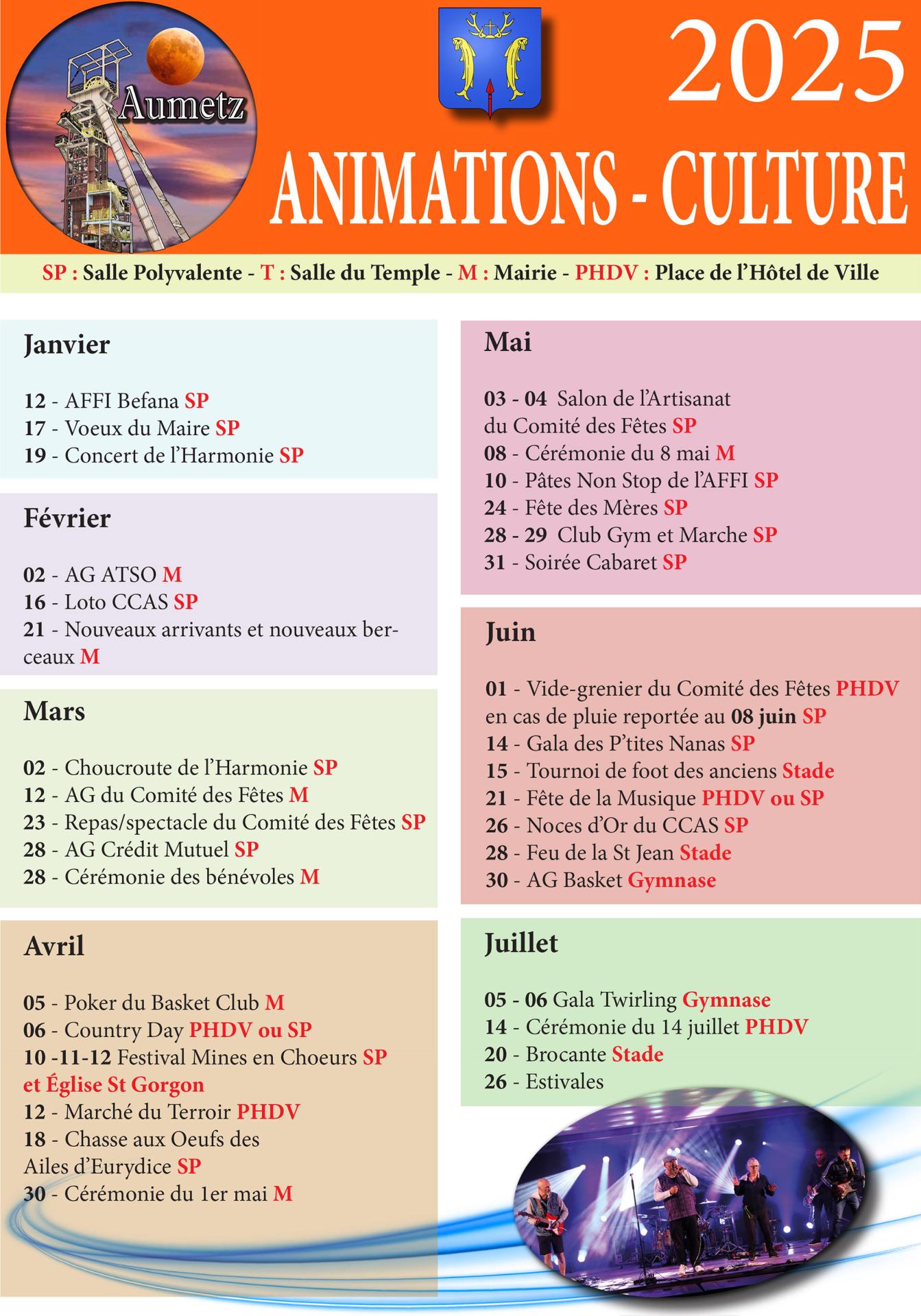 Aumetz

2025

ANIMATIONS - CULTURE

SP : Salle Polyvalente - T : Salle du Temple - M : Mairie - PHDV : Place de l'Hôtel de Ville

Janvier

12 - AFFI Befana SP
17 - Voeux du Maire SP
19 - Concert de l'Harmonie SP

Février

02 - AG ATSO M
16 - Loto CCAS SP
21 - Nouveaux arrivants et nouveaux berceaux M

Mars

02 - Choucroute de l'Harmonie SP
12 - AG du Comité des Fêtes M
23 - Repas/spectacle du Comité des Fêtes SP
28 - AG Crédit Mutuel SP
28 - Cérémonie des bénévoles M

Avril

05 - Poker du Basket Club M
06 - Country Day PHDV ou SP
10 -11-12 Festival Mines en Choeurs SP et Église St Gorgon
12 - Marché du Terroir PHDV
18 - Chasse aux Oeufs des Ailes d'Eurydice SP
30 - Cérémonie du 1er mai M

Mai

03 - 04 Salon de l'Artisanat du Comité des Fêtes SP
08 - Cérémonie du 8 mai M
10 - Pâtes Non Stop de l'AFFI SP
24 - Fête des Mères SP
28 - 29 Club Gym et Marche SP
31 - Soirée Cabaret SP

Juin

01 - Vide-grenier du Comité des Fêtes PHDV en cas de pluie reportée au 08 juin SP
14 - Gala des P'tites Nanas SP
15 - Tournoi de foot des anciens Stade
21 - Fête de la Musique PHDV ou SP
26 - Noces d'Or du CCAS SP
28 - Feu de la St Jean Stade
30 - AG Basket Gymnase

Juillet

05 - 06 Gala Twirling Gymnase
14 - Cérémonie du 14 juillet PHDV
20 - Brocante Stade
26 - Estivales